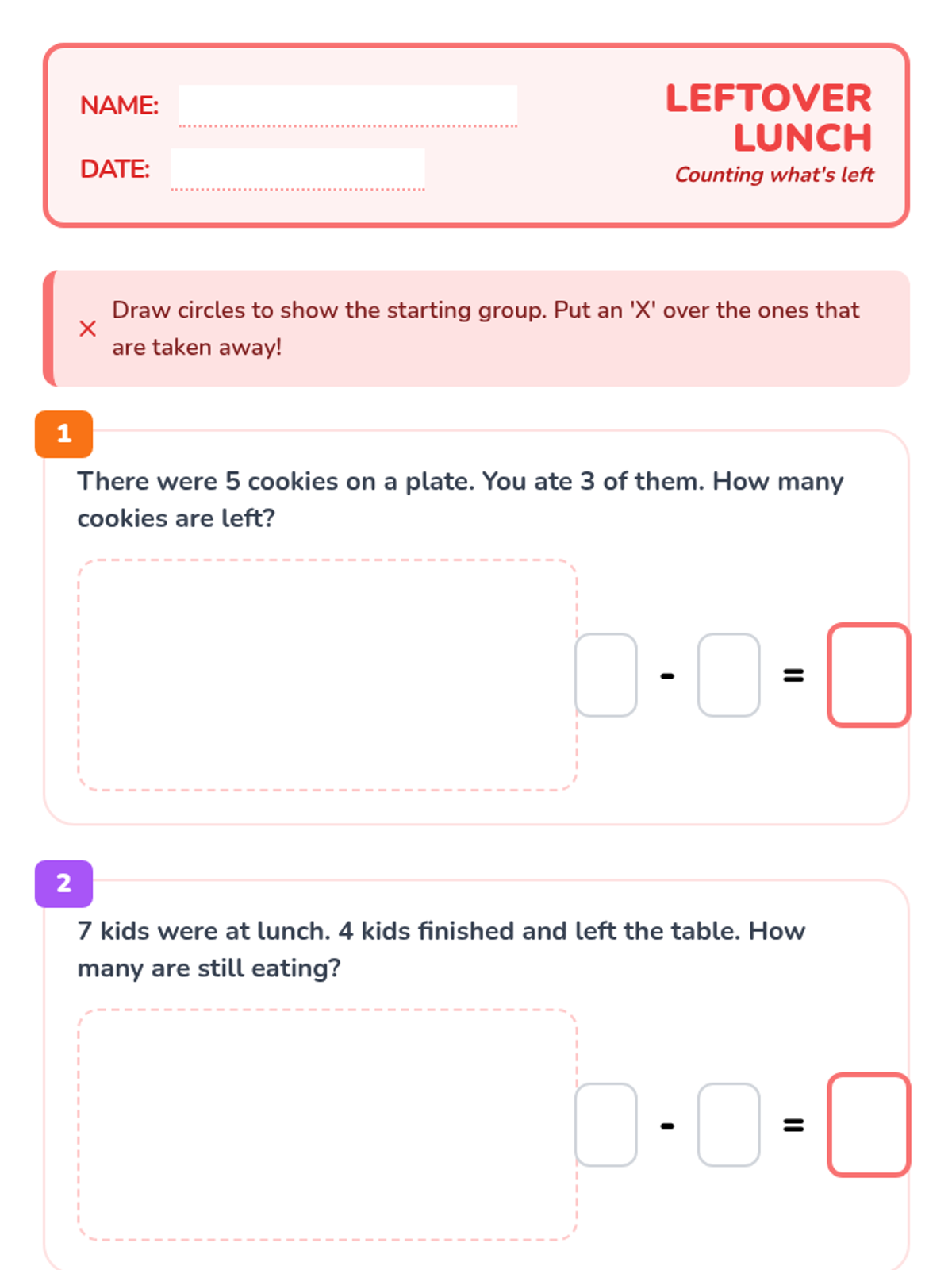 NAME:

DATE:

LEFTOVER LUNCH

Counting what's left

× Draw circles to show the starting group. Put an 'X' over the ones that are taken away!

1

There were 5 cookies on a plate. You ate 3 of them. How many cookies are left?

- =

2

7 kids were at lunch. 4 kids finished and left the table. How many are still eating?

- =